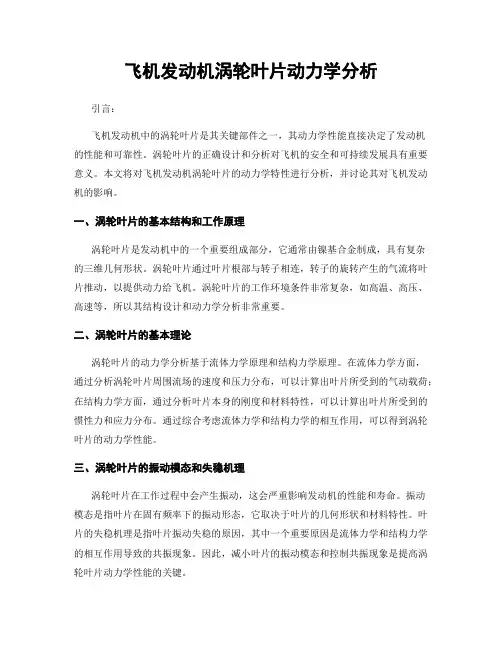 飞机发动机涡轮叶片动力学分析

引言：

飞机发动机中的涡轮叶片是其关键部件之一，其动力学性能直接决定了发动机的性能和可靠性。涡轮叶片的正确设计和分析对飞机的安全和可持续发展具有重要意义。本文将对飞机发动机涡轮叶片的动力学特性进行分析，并讨论其对飞机发动机的影响。

一、涡轮叶片的基本结构和工作原理

涡轮叶片是发动机中的一个重要组成部分，它通常由镍基合金制成，具有复杂的三维几何形状。涡轮叶片通过叶片根部与转子相连，转子的旋转产生的气流将叶片推动，以提供动力给飞机。涡轮叶片的工作环境条件非常复杂，如高温、高压、高速等，所以其结构设计和动力学分析非常重要。

二、涡轮叶片的基本理论

涡轮叶片的动力学分析基于流体力学原理和结构力学原理。在流体力学方面，通过分析涡轮叶片周围流场的速度和压力分布，可以计算出叶片所受到的气动载荷；在结构力学方面，通过分析叶片本身的刚度和材料特性，可以计算出叶片所受到的惯性力和应力分布。通过综合考虑流体力学和结构力学的相互作用，可以得到涡轮叶片的动力学性能。

三、涡轮叶片的振动模态和失稳机理

涡轮叶片在工作过程中会产生振动，这会严重影响发动机的性能和寿命。振动模态是指叶片在固有频率下的振动形态，它取决于叶片的几何形状和材料特性。叶片的失稳机理是指叶片振动失稳的原因，其中一个重要原因是流体力学和结构力学的相互作用导致的共振现象。因此，减小叶片的振动模态和控制共振现象是提高涡轮叶片动力学性能的关键。